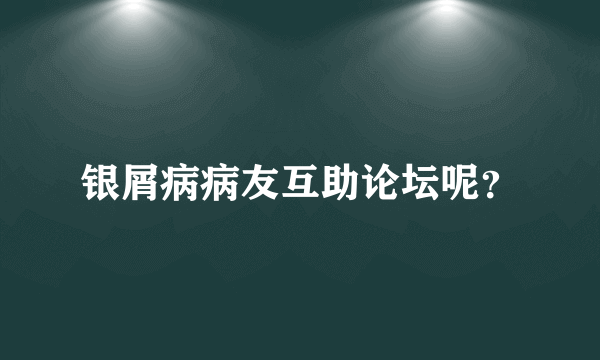 银屑病病友互助论坛呢？